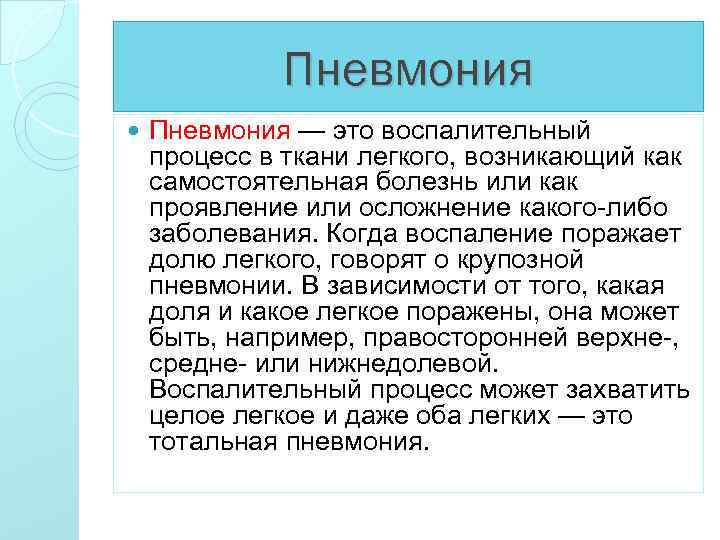 Пневмония

Пневмония — это воспалительный процесс в ткани легкого, возникающий как самостоятельная болезнь или как проявление или осложнение какого-либо заболевания. Когда воспаление поражает долю легкого, говорят о крупозной пневмонии. В зависимости от того, какая доля и какое легкое поражены, она может быть, например, правосторонней верхне-, средне- или нижнедолевой. Воспалительный процесс может захватить целое легкое и даже оба легких — это тотальная пневмония.